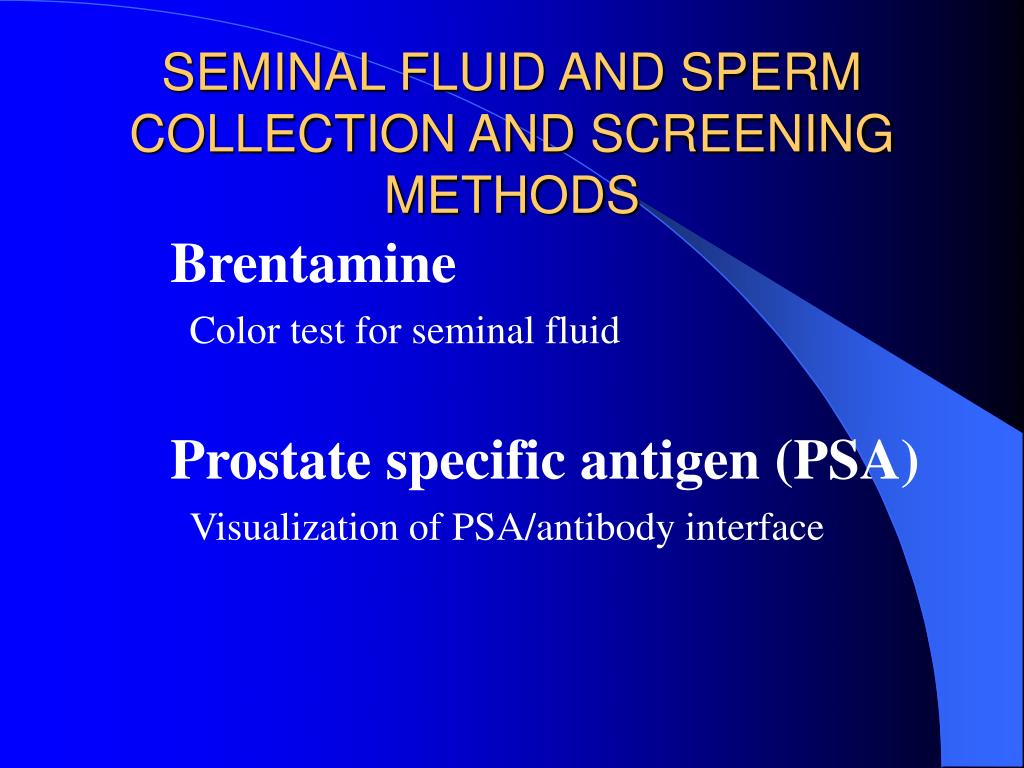 SEMINAL FLUID AND SPERM COLLECTION AND SCREENING METHODS

Brentamine

Color test for seminal fluid

Prostate specific antigen (PSA)

Visualization of PSA/antibody interface